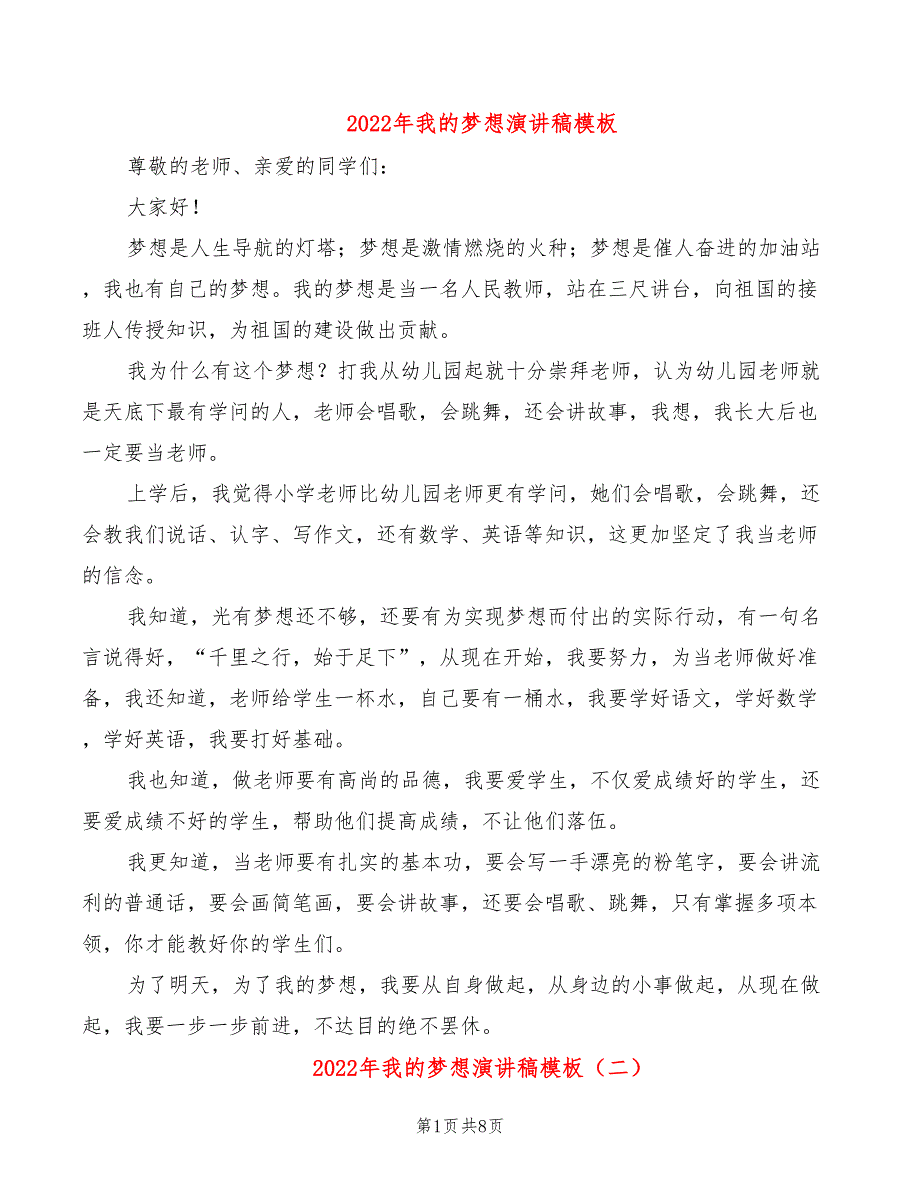 2022年我的梦想演讲稿模板

尊敬的老师、亲爱的同学们：

大家好！

梦想是人生导航的灯塔；梦想是激情燃烧的火种；梦想是催人奋进的加油站，我也有自己的梦想。我的梦想是当一名人民教师，站在三尺讲台，向祖国的接班人传授知识，为祖国的建设做出贡献。

我为什么有这个梦想？打我从幼儿园起就十分崇拜老师，认为幼儿园老师就是天底下最有学问的人，老师会唱歌，会跳舞，还会讲故事，我想，我长大后也一定要当老师。

上学后，我觉得小学老师比幼儿园老师更有学问，她们会唱歌，会跳舞，还会教我们说话、认字、写作文，还有数学、英语等知识，这更加坚定了我当老师的信念。

我知道，光有梦想还不够，还要有为实现梦想而付出的实际行动，有一句名言说得好，“千里之行，始于足下”，从现在开始，我要努力，为当老师做好准备，我还知道，老师给学生一杯水，自己要有一桶水，我要学好语文，学好数学，学好英语，我要打好基础。

我也知道，做老师要有高尚的品德，我要爱学生，不仅爱成绩好的学生，还要爱成绩不好的学生，帮助他们提高成绩，不让他们落伍。

我更知道，当老师要有扎实的基本功，要会写一手漂亮的粉笔字，要会讲流利的普通话，要会画简笔画，要会讲故事，还要会唱歌、跳舞，只有掌握多项本领，你才能教好你的学生们。

为了明天，为了我的梦想，我要从自身做起，从身边的小事做起，从现在做起，我要一步一步前进，不达目的绝不罢休。

2022年我的梦想演讲稿模板（二）

第1页 共8页